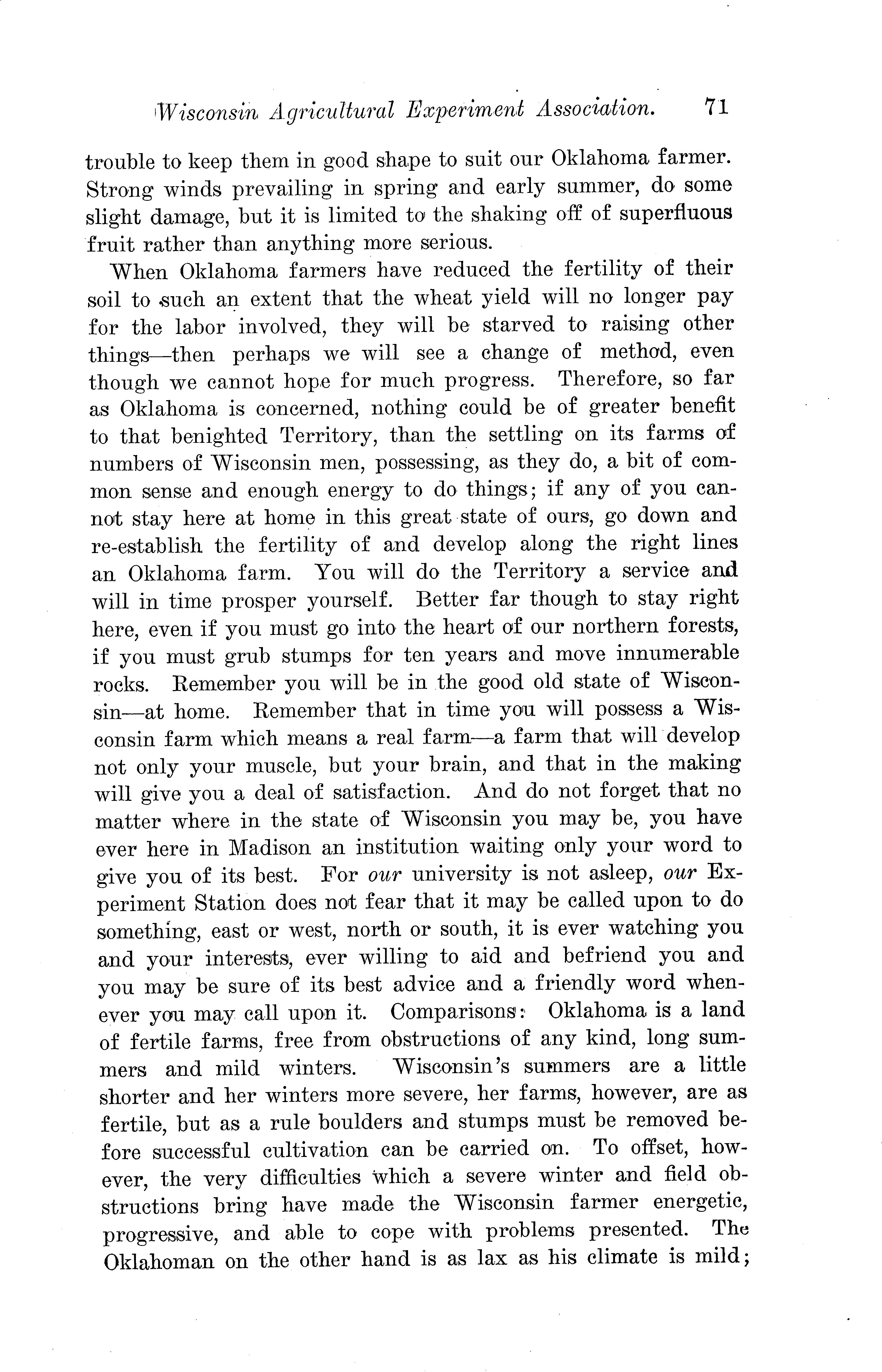 Wisconsin Agricultural Experiment Association. 71

trouble to keep them in good shape to suit our Oklahoma farmer. Strong winds prevailing in spring and early summer, do some slight damage, but it is limited to the shaking off of superfluous fruit rather than anything more serious.

When Oklahoma farmers have reduced the fertility of their soil to such an extent that the wheat yield will no longer pay for the labor involved, they will be starved to raising other things—then perhaps we will see a change of method, even though we cannot hope for much progress. Therefore, so far as Oklahoma is concerned, nothing could be of greater benefit to that benighted Territory, than the settling on its farms of numbers of Wisconsin men, possessing, as they do, a bit of common sense and enough energy to do things; if any of you cannot stay here at home in this great state of ours, go down and re-establish the fertility of and develop along the right lines an Oklahoma farm. You will do the Territory a service and will in time prosper yourself. Better far though to stay right here, even if you must go into the heart of our northern forests, if you must grub stumps for ten years and move innumerable rocks. Remember you will be in the good old state of Wisconsin—at home. Remember that in time you will possess a Wisconsin farm which means a real farm—a farm that will develop not only your muscle, but your brain, and that in the making will give you a deal of satisfaction. And do not forget that no matter where in the state of Wisconsin you may be, you have ever here in Madison an institution waiting only your word to give you of its best. For our university is not asleep, our Experiment Station does not fear that it may be called upon to do something, east or west, north or south, it is ever watching you and your interests, ever willing to aid and befriend you and you may be sure of its best advice and a friendly word whenever you may call upon it. Comparisons: Oklahoma is a land of fertile farms, free from obstructions of any kind, long summers and mild winters. Wisconsin's summers are a little shorter and her winters more severe, her farms, however, are as fertile, but as a rule boulders and stumps must be removed before successful cultivation can be carried on. To offset, however, the very difficulties which a severe winter and field obstructions bring have made the Wisconsin farmer energetic, progressive, and able to cope with problems presented. The Oklahoman on the other hand is as lax as his climate is mild;